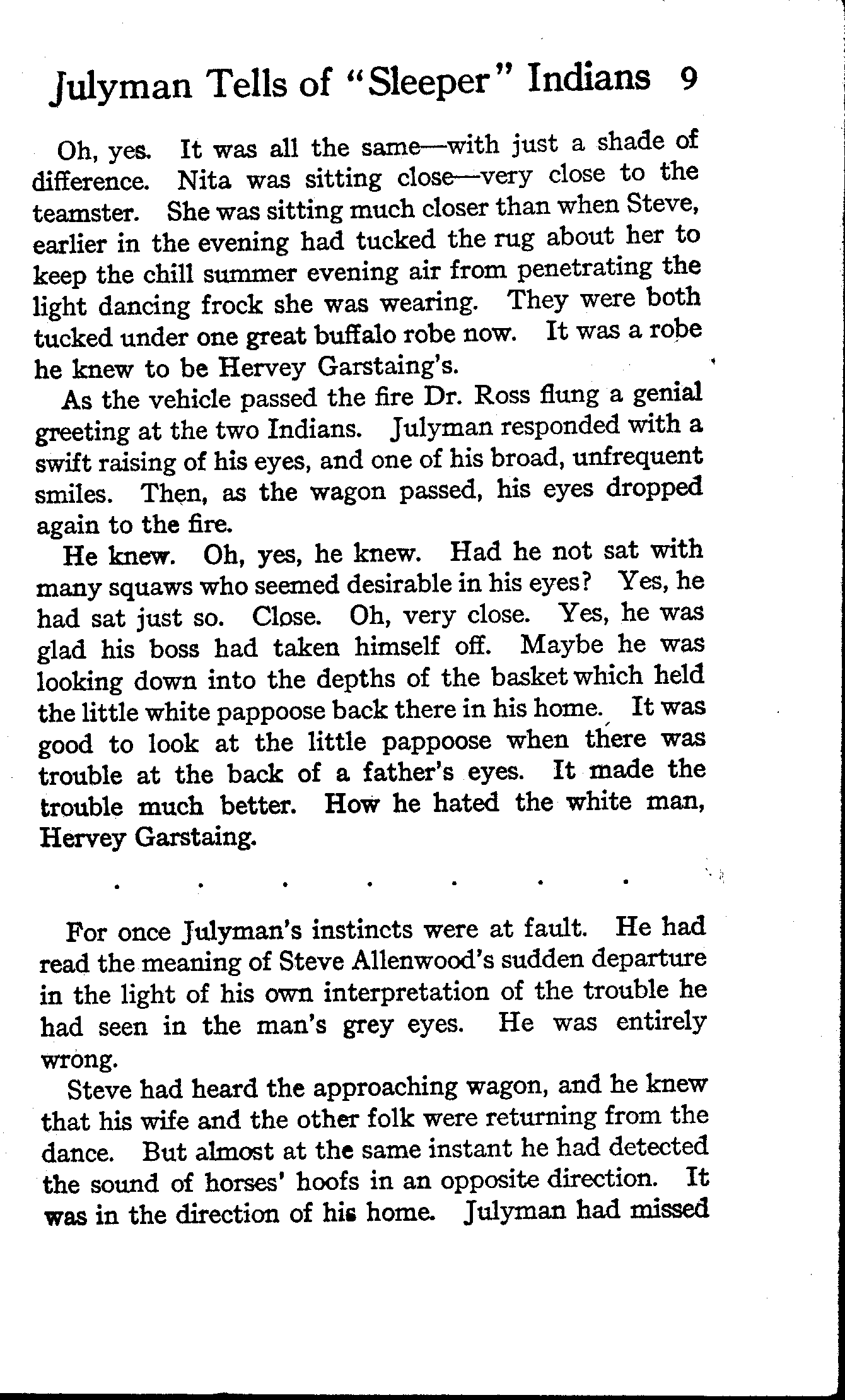 Julyman Tells of "Sleeper" Indians 9

Oh, yes. It was all the same—with just a shade of difference. Nita was sitting close—very close to the teamster. She was sitting much closer than when Steve, earlier in the evening had tucked the rug about her to keep the chill summer evening air from penetrating the light dancing frock she was wearing. They were both tucked under one great buffalo robe now. It was a robe he knew to be Hervey Garstaing's.

As the vehicle passed the fire Dr. Ross flung a genial greeting at the two Indians. Julyman responded with a swift raising of his eyes, and one of his broad, unfrequent smiles. Then, as the wagon passed, his eyes dropped again to the fire.

He knew. Oh, yes, he knew. Had he not sat with many squaws who seemed desirable in his eyes? Yes, he had sat just so. Close. Oh, very close. Yes, he was glad his boss had taken himself off. Maybe he was looking down into the depths of the basket which held the little white pappoose back there in his home. It was good to look at the little pappoose when there was trouble at the back of a father's eyes. It made the trouble much better. How he hated the white man, Hervey Garstaing.

. . . . . . .

For once Julyman's instincts were at fault. He had read the meaning of Steve Allenwood's sudden departure in the light of his own interpretation of the trouble he had seen in the man's grey eyes. He was entirely wrong.

Steve had heard the approaching wagon, and he knew that his wife and the other folk were returning from the dance. But almost at the same instant he had detected the sound of horses' hoofs in an opposite direction. It was in the direction of his home. Julyman had missed